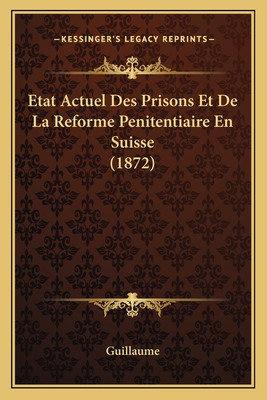 —KESSINGER'S LEGACY REPRINTS—

Etat Actuel Des Prisons Et De La Reforme Penitentiaire En Suisse (1872)

Guillaume